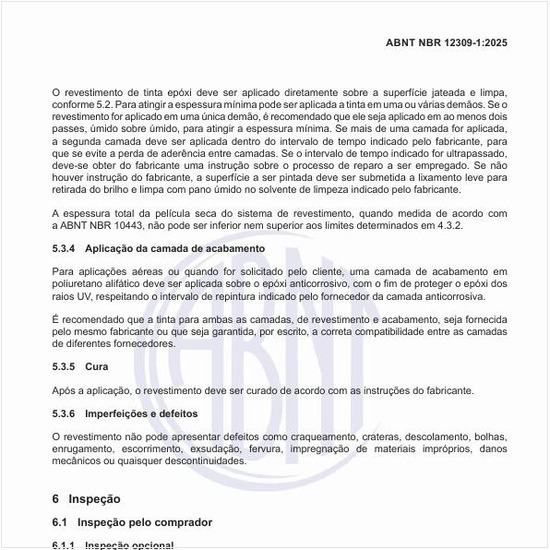 ABNT NBR 12309-1:2025

O revestimento de tinta epóxi deve ser aplicado diretamente sobre a superfície jateada e limpa, conforme 5.2. Para atingir a espessura mínima pode ser aplicada a tinta em uma ou várias demãos. Se o revestimento for aplicado em uma única demão, é recomendado que ele seja aplicado em ao menos dois passes, úmido sobre úmido, para atingir a espessura mínima. Se mais de uma camada for aplicada, a segunda camada deve ser aplicada dentro do intervalo de tempo indicado pelo fabricante, para que se evite a perda de aderência entre camadas. Se o intervalo de tempo indicado for ultrapassado, deve-se obter do fabricante uma instrução sobre o processo de reparo a ser empregado. Se não houver instrução do fabricante, a superfície a ser pintada deve ser submetida a lixamento leve para retirada do brilho e limpa com pano úmido no solvente de limpeza indicado pelo fabricante.

A espessura total da película seca do sistema de revestimento, quando medida de acordo com a ABNT NBR 10443, não pode ser inferior nem superior aos limites determinados em 4.3.2.

5.3.4 Aplicação da camada de acabamento

Para aplicações aéreas ou quando for solicitado pelo cliente, uma camada de acabamento em poliuretano alifático deve ser aplicada sobre o epóxi anticorrosivo, com o fim de proteger o epóxi dos raios UV, respeitando o intervalo de repintura indicado pelo fornecedor da camada anticorrosiva.

É recomendado que a tinta para ambas as camadas, de revestimento e acabamento, seja fornecida pelo mesmo fabricante ou que seja garantida, por escrito, a correta compatibilidade entre as camadas de diferentes fornecedores.

5.3.5 Cura

Após a aplicação, o revestimento deve ser curado de acordo com as instruções do fabricante.

5.3.6 Imperfeições e defeitos

O revestimento não pode apresentar defeitos como craqueamento, crateras, descolamento, bolhas, enrugamento, escorrimento, exsudação, fervura, impregnação de materiais impróprios, danos mecânicos ou quaisquer descontinuidades.

6 Inspeção

6.1 Inspeção pelo comprador

6.1.1 Inspeção opcional